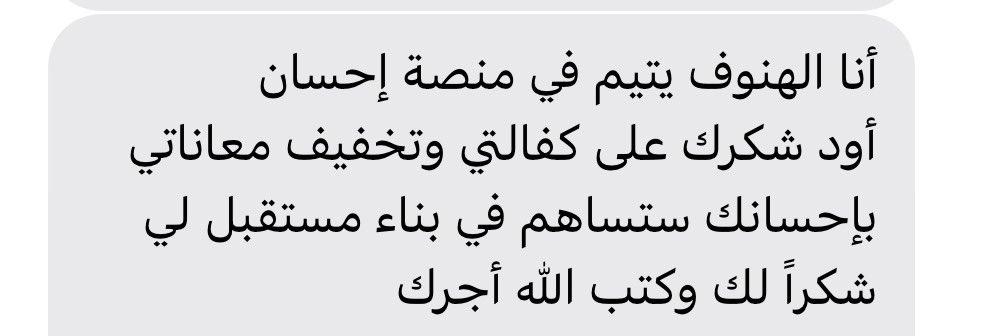 أنا الهنوف يتيم في منصة إحسان
أود شكرك على كفالتي وتخفيف معاناتي
بإحسانك ستساهم في بناء مستقبل لي
شكراً لك وكتب الله أجرك